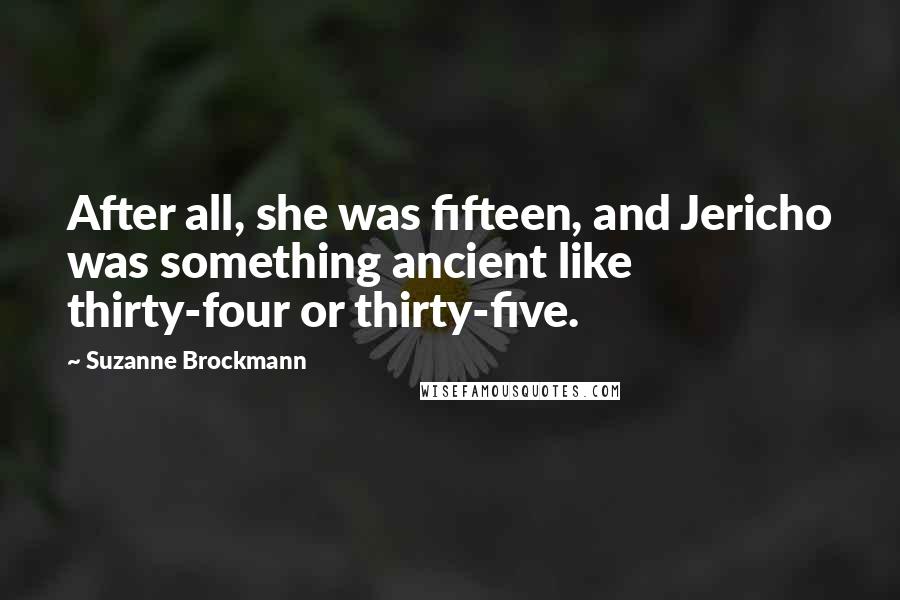 After all, she was fifteen, and Jericho was something ancient like thirty-four or thirty-five.

~ Suzanne Brockmann

WISEFAMOUSQUOTES.COM